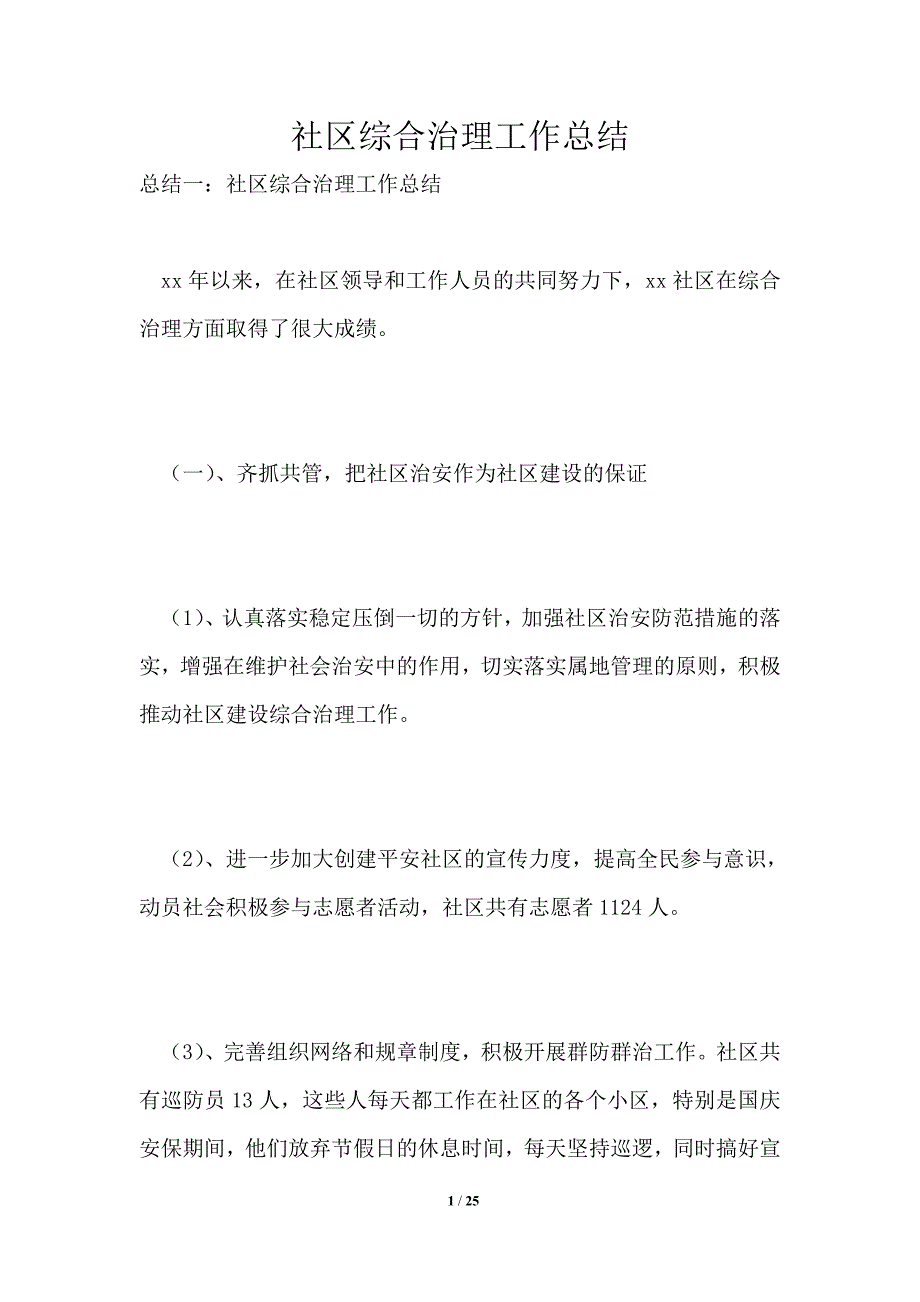 社区综合治理工作总结

总结一：社区综合治理工作总结

xx 年以来，在社区领导和工作人员的共同努力下，xx 社区在综合治理方面取得了很大成绩。

（一）、齐抓共管，把社区治安作为社区建设的保证

（1）、认真落实稳定压倒一切的方针，加强社区治安防范措施的落实，增强在维护社会治安中的作用，切实落实属地管理的原则，积极推动社区建设综合治理工作。

（2）、进一步加大创建平安社区的宣传力度，提高全民参与意识，动员社会积极参与志愿者活动，社区共有志愿者 1124 人。

（3）、完善组织网络和规章制度，积极开展群防群治工作。社区共有巡防员 13 人，这些人每天都工作在社区的各个小区，特别是国庆安保期间，他们放弃节假日的休息时间，每天坚持巡逻，同时搞好宣

1 / 25